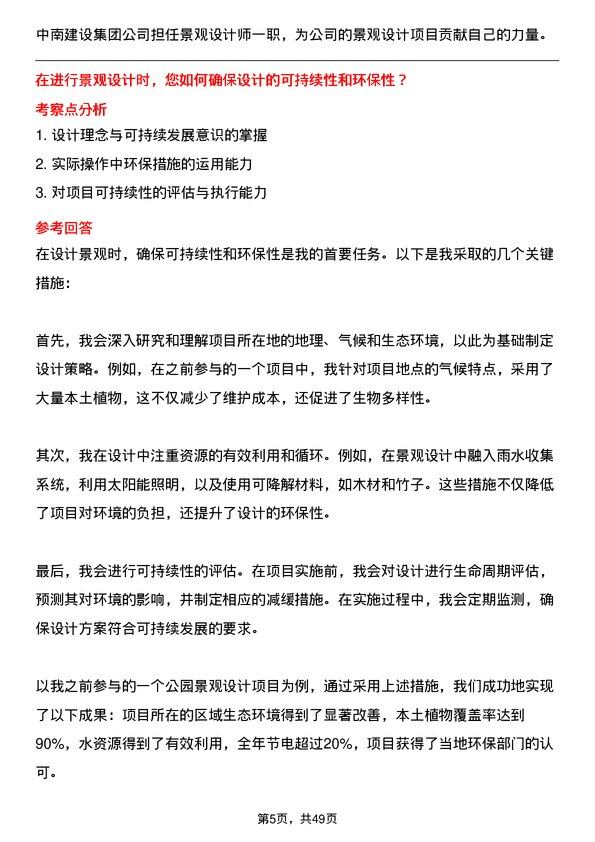 中南建设集团公司担任景观设计师一职，为公司的景观设计项目贡献自己的力量。

在进行景观设计时，您如何确保设计的可持续性和环保性？

考察点分析

1. 设计理念与可持续发展意识的掌握
2. 实际操作中环保措施的运用能力
3. 对项目可持续性的评估与执行能力

参考回答

在设计景观时，确保可持续性和环保性是我的首要任务。以下是我采取的几个关键措施：

首先，我会深入研究和理解项目所在地的地理、气候和生态环境，以此为基础制定设计策略。例如，在之前参与的一个项目中，我针对项目地点的气候特点，采用了大量本土植物，这不仅减少了维护成本，还促进了生物多样性。

其次，我在设计中注重资源的有效利用和循环。例如，在景观设计中融入雨水收集系统，利用太阳能照明，以及使用可降解材料，如木材和竹子。这些措施不仅降低了项目对环境的负担，还提升了设计的环保性。

最后，我会进行可持续性的评估。在项目实施前，我会对设计进行生命周期评估，预测其对环境的影响，并制定相应的减缓措施。在实施过程中，我会定期监测，确保设计方案符合可持续发展的要求。

以我之前参与的一个公园景观设计项目为例，通过采用上述措施，我们成功地实现了以下成果：项目所在的区域生态环境得到了显著改善，本土植物覆盖率达到90%，水资源得到了有效利用，全年节电超过20%，项目获得了当地环保部门的认可。

第5页，共49页